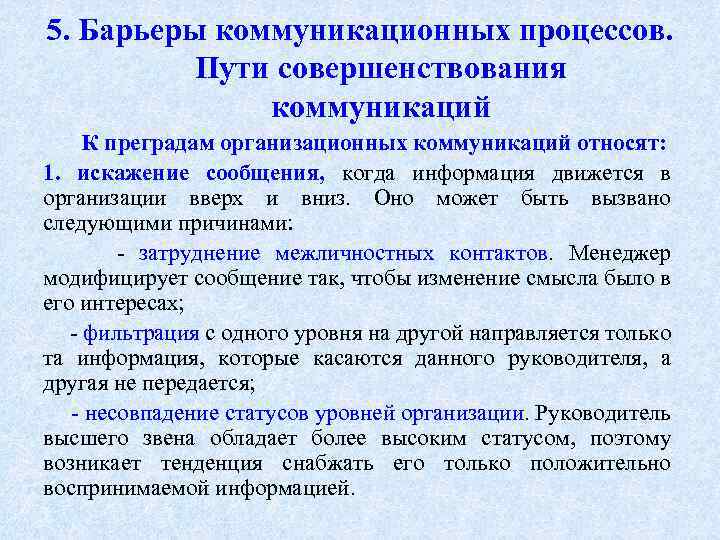 5. Барьеры коммуникационных процессов. Пути совершенствования коммуникаций

К преградам организационных коммуникаций относят:

1. искажение сообщения, когда информация движется в организации вверх и вниз. Оно может быть вызвано следующими причинами:

- затруднение межличностных контактов. Менеджер модифицирует сообщение так, чтобы изменение смысла было в его интересах;

- фильтрация с одного уровня на другой направляется только та информация, которые касаются данного руководителя, а другая не передается;

- несовпадение статусов уровней организации. Руководитель высшего звена обладает более высоким статусом, поэтому возникает тенденция снабжать его только положительно воспринимаемой информацией.